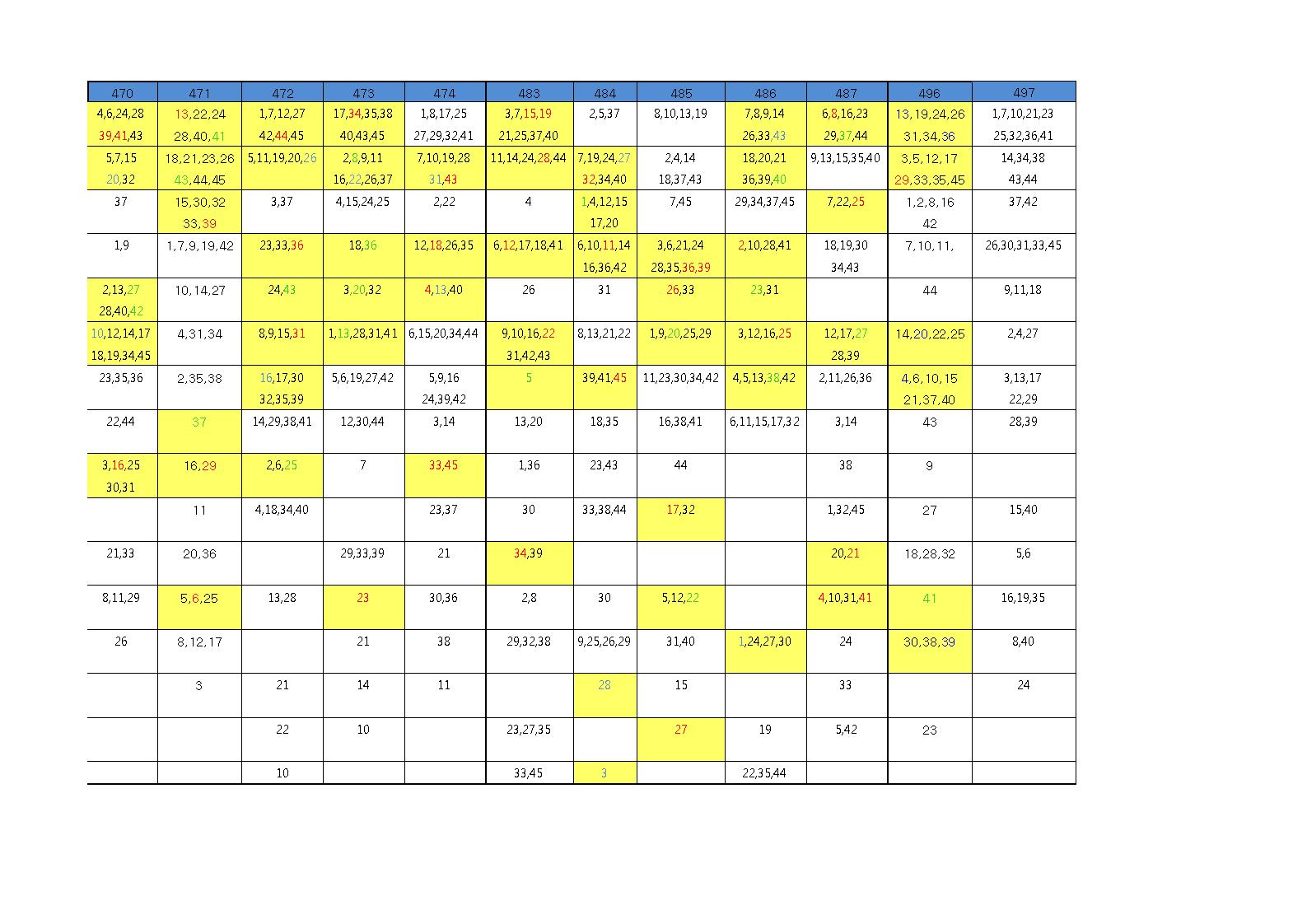 | 470 | 471 | 472 | 473 | 474 | 483 | 484 | 485 | 486 | 487 | 496 | 497 |
|---|---|---|---|---|---|---|---|---|---|---|---|
| 4,6,24,28 39,41,43 | 13,22,24 28,40,41 | 1,7,12,27 42,44,45 | 17,34,35,38 40,43,45 | 1,8,17,25 27,29,32,41 | 3,7,15,19 21,25,37,40 | 2,5,37 | 8,10,13,19 | 7,8,9,14 26,33,43 | 6,8,16,23 29,37,44 | 13,19,24,26 31,34,36 | 1,7,10,21,23 25,32,36,41 |
| 5,7,15 20,32 | 18,21,23,26 43,44,45 | 5,11,19,20,26 | 2,8,9,11 16,22,26,37 | 7,10,19,28 31,43 | 11,14,24,28,44 | 7,19,24,27 32,34,40 | 2,4,14 18,37,43 | 18,20,21 36,39,40 | 9,13,15,35,40 | 3,5,12,17 29,33,35,45 | 14,34,38 43,44 |
| 37 | 15,30,32 33,39 | 3,37 | 4,15,24,25 | 2,22 | 4 | 1,4,12,15 17,20 | 7,45 | 29,34,37,45 | 7,22,25 | 1,2,8,16 42 | 37,42 |
| 1,9 | 1,7,9,19,42 | 23,33,36 | 18,36 | 12,18,26,35 | 6,12,17,18,41 | 6,10,11,14 16,36,42 | 3,6,21,24 28,35,36,39 | 2,10,28,41 | 18,19,30 34,43 | 7,10,11, | 26,30,31,33,45 |
| 2,13,27 28,40,42 | 10,14,27 | 24,43 | 3,20,32 | 4,13,40 | 26 | 31 | 26,33 | 23,31 | | 44 | 9,11,18 |
| 10,12,14,17 18,19,34,45 | 4,31,34 | 8,9,15,31 | 1,13,28,31,41 | 6,15,20,34,44 | 9,10,16,22 31,42,43 | 8,13,21,22 | 1,9,20,25,29 | 3,12,16,25 | 12,17,27 28,39 | 14,20,22,25 | 2,4,27 |
| 23,35,36 | 2,35,38 | 16,17,30 32,35,39 | 5,6,19,27,42 | 5,9,16 24,39,42 | 5 | 39,41,45 | 11,23,30,34,42 | 4,5,13,38,42 | 2,11,26,36 | 4,6,10,15 21,37,40 | 3,13,17 22,29 |
| 22,44 | 37 | 14,29,38,41 | 12,30,44 | 3,14 | 13,20 | 18,35 | 16,38,41 | 6,11,15,17,32 | 3,14 | 43 | 28,39 |
| 3,16,25 30,31 | 16,29 | 2,6,25 | 7 | 33,45 | 1,36 | 23,43 | 44 | | 38 | 9 | |
| | 11 | 4,18,34,40 | | 23,37 | 30 | 33,38,44 | 17,32 | | 1,32,45 | 27 | 15,40 |
| 21,33 | 20,36 | | 29,33,39 | 21 | 34,39 | | | | 20,21 | 18,28,32 | 5,6 |
| 8,11,29 | 5,6,25 | 13,28 | 23 | 30,36 | 2,8 | 30 | 5,12,22 | | 4,10,31,41 | 41 | 16,19,35 |
| 26 | 8,12,17 | | 21 | 38 | 29,32,38 | 9,25,26,29 | 31,40 | 1,24,27,30 | 24 | 30,38,39 | 8,40 |
| | 3 | 21 | 14 | 11 | | 28 | 15 | | 33 | | 24 |
| | | 22 | 10 | | 23,27,35 | | 27 | 19 | 5,42 | 23 | |
| | | 10 | | | 33,45 | 3 | | 22,35,44 | | | |